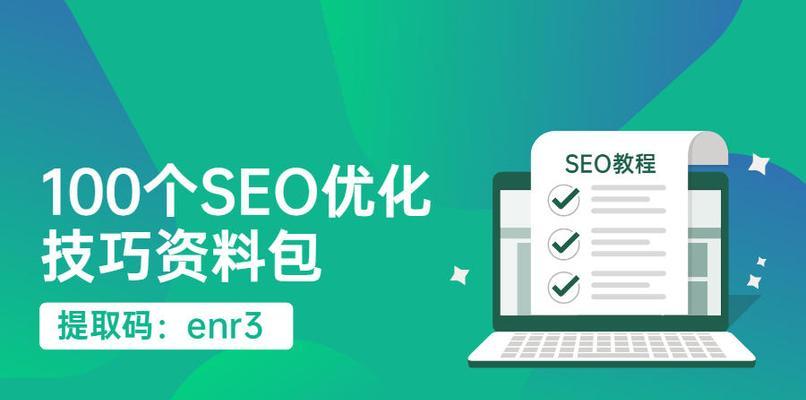 100个SEO优化技巧资料包

提取码：enr3

SEO教程